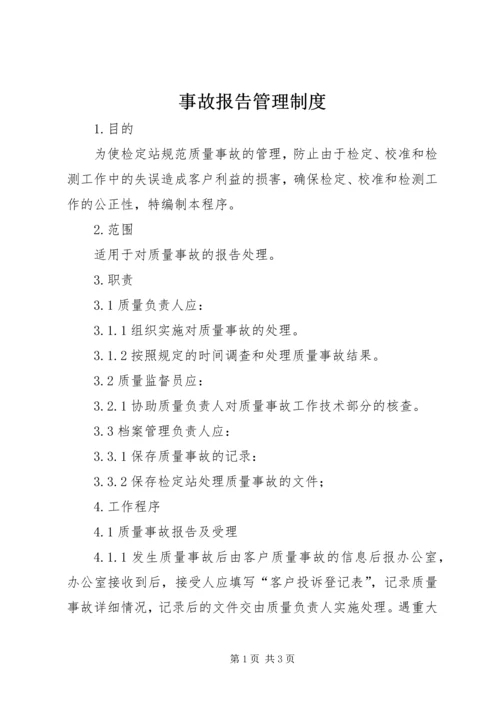 事故报告管理制度

1.目的

为使检定站规范质量事故的管理，防止由于检定、校准和检测工作中的失误造成客户利益的损害，确保检定、校准和检测工作的公正性，特编制本程序。

2.范围

适用于对质量事故的报告处理。

3.职责

3.1质量负责人应：

3.1.1组织实施对质量事故的处理。

3.1.2按照规定的时间调查和处理质量事故结果。

3.2质量监督员应：

3.2.1协助质量负责人对质量事故工作技术部分的核查。

3.3档案管理负责人应：

3.3.1保存质量事故的记录：

3.3.2保存检定站处理质量事故的文件；

4.工作程序

4.1质量事故报告及受理

4.1.1发生质量事故后由客户质量事故的信息后报办公室，办公室接收到后，接受人应填写“客户投诉登记表”，记录质量事故详细情况，记录后的文件交由质量负责人实施处理。遇重大

第1页 共3页